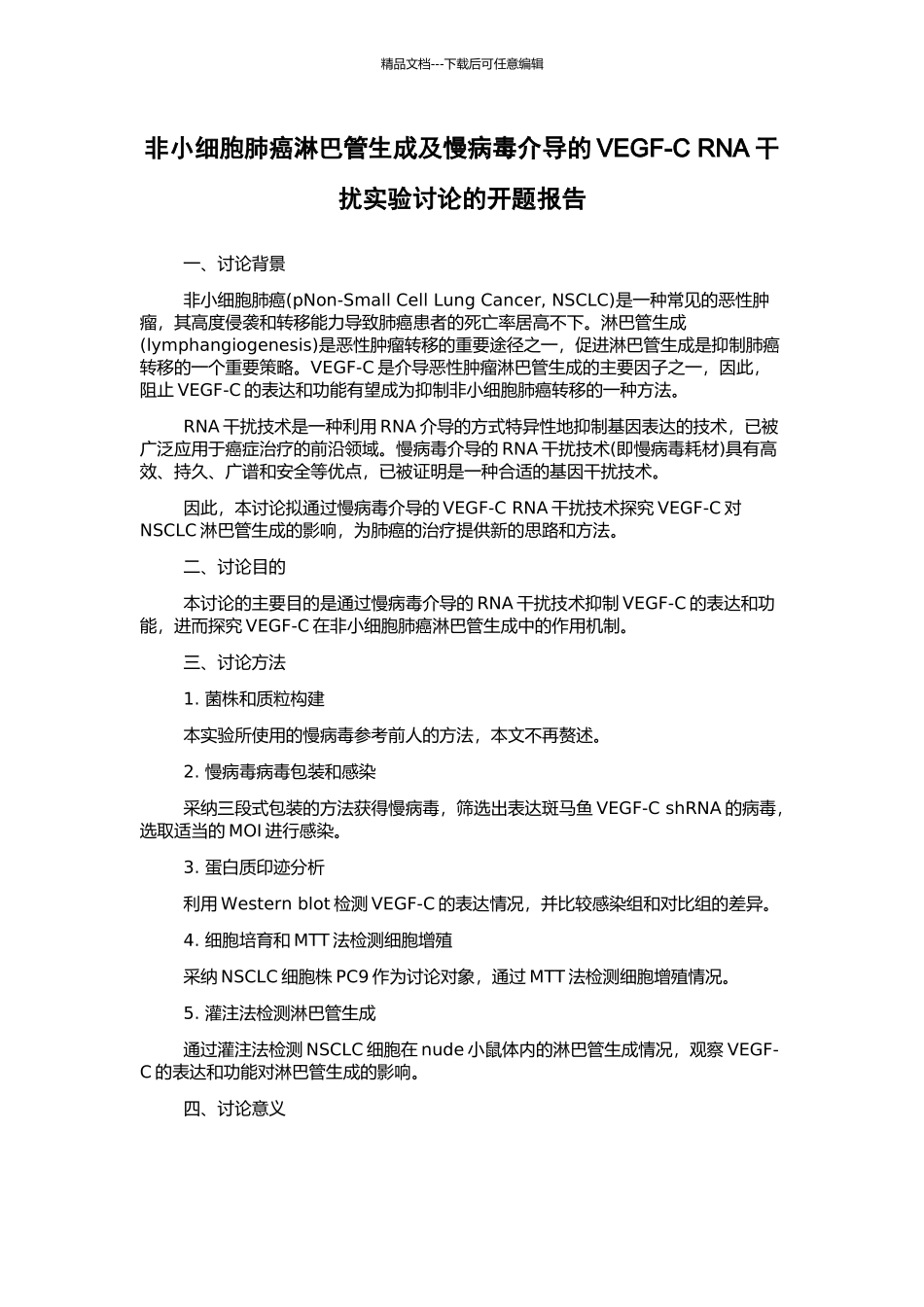 精品文档---下载后可任意编辑

非小细胞肺癌淋巴管生成及慢病毒介导的 VEGF-C RNA 干扰实验讨论的开题报告

一、讨论背景

非小细胞肺癌(pNon-Small Cell Lung Cancer, NSCLC)是一种常见的恶性肿瘤，其高度侵袭和转移能力导致肺癌患者的死亡率居高不下。淋巴管生成(lymphangiogenesis)是恶性肿瘤转移的重要途径之一，促进淋巴管生成是抑制肺癌转移的一个重要策略。VEGF-C 是介导恶性肿瘤淋巴管生成的主要因子之一，因此，阻止 VEGF-C 的表达和功能有望成为抑制非小细胞肺癌转移的一种方法。

RNA 干扰技术是一种利用 RNA 介导的方式特异性地抑制基因表达的技术，已被广泛应用于癌症治疗的前沿领域。慢病毒介导的 RNA 干扰技术(即慢病毒耗材)具有高效、持久、广谱和安全等优点，已被证明是一种合适的基因干扰技术。

因此，本讨论拟通过慢病毒介导的 VEGF-C RNA 干扰技术探究 VEGF-C 对 NSCLC 淋巴管生成的影响，为肺癌的治疗提供新的思路和方法。

二、讨论目的

本讨论的主要目的是通过慢病毒介导的 RNA 干扰技术抑制 VEGF-C 的表达和功能，进而探究 VEGF-C 在非小细胞肺癌淋巴管生成中的作用机制。

三、讨论方法

1. 菌株和质粒构建

本实验所使用的慢病毒参考前人的方法，本文不再赘述。

2. 慢病毒病毒包装和感染

采纳三段式包装的方法获得慢病毒，筛选出表达斑马鱼 VEGF-C shRNA 的病毒，选取适当的 MOI 进行感染。

3. 蛋白质印迹分析

利用 Western blot 检测 VEGF-C 的表达情况，并比较感染组和对比组的差异。

4. 细胞培育和 MTT 法检测细胞增殖

采纳 NSCLC 细胞株 PC9 作为讨论对象，通过 MTT 法检测细胞增殖情况。

5. 灌注法检测淋巴管生成

通过灌注法检测 NSCLC 细胞在 nude 小鼠体内的淋巴管生成情况，观察 VEGF-C 的表达和功能对淋巴管生成的影响。

四、讨论意义